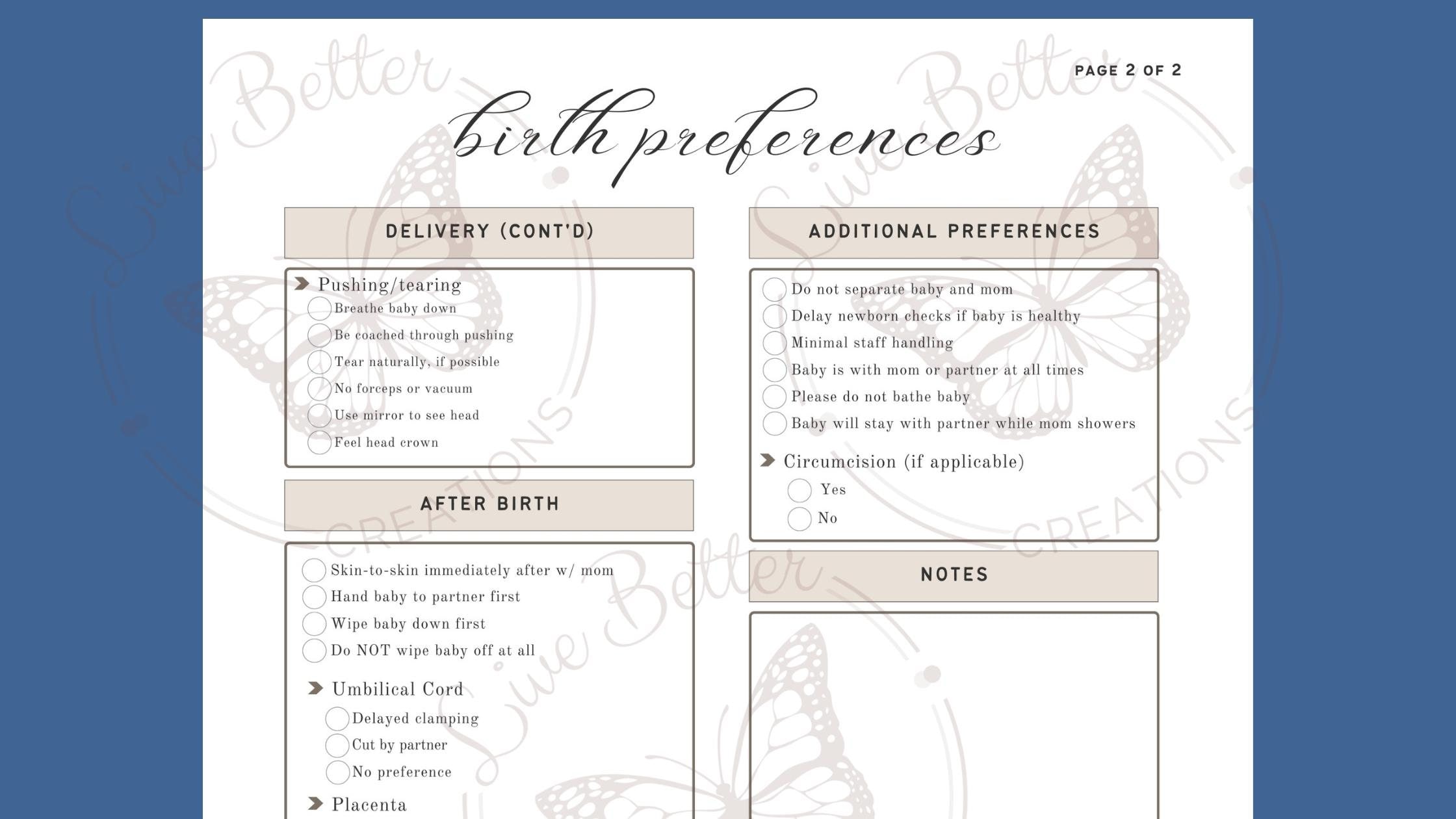 PAGE 2 OF 2

birth preferences

DELIVERY (CONT'D)

Pushing/tearing
Breathe baby down
Be coached through pushing
Tear naturally, if possible
No forceps or vacuum
Use mirror to see head
Feel head crown

AFTER BIRTH

Skin-to-skin immediately after w/ mom
Hand baby to partner first
Wipe baby down first
Do NOT wipe baby off at all

Umbilical Cord
Delayed clamping
Cut by partner
No preference

Placenta

ADDITIONAL PREFERENCES

Do not separate baby and mom
Delay newborn checks if baby is healthy
Minimal staff handling
Baby is with mom or partner at all times
Please do not bathe baby
Baby will stay with partner while mom showers

Circumcision (if applicable)
Yes
No

NOTES

Live Better CREATIONS
Live Better CREATIONS
Live Better